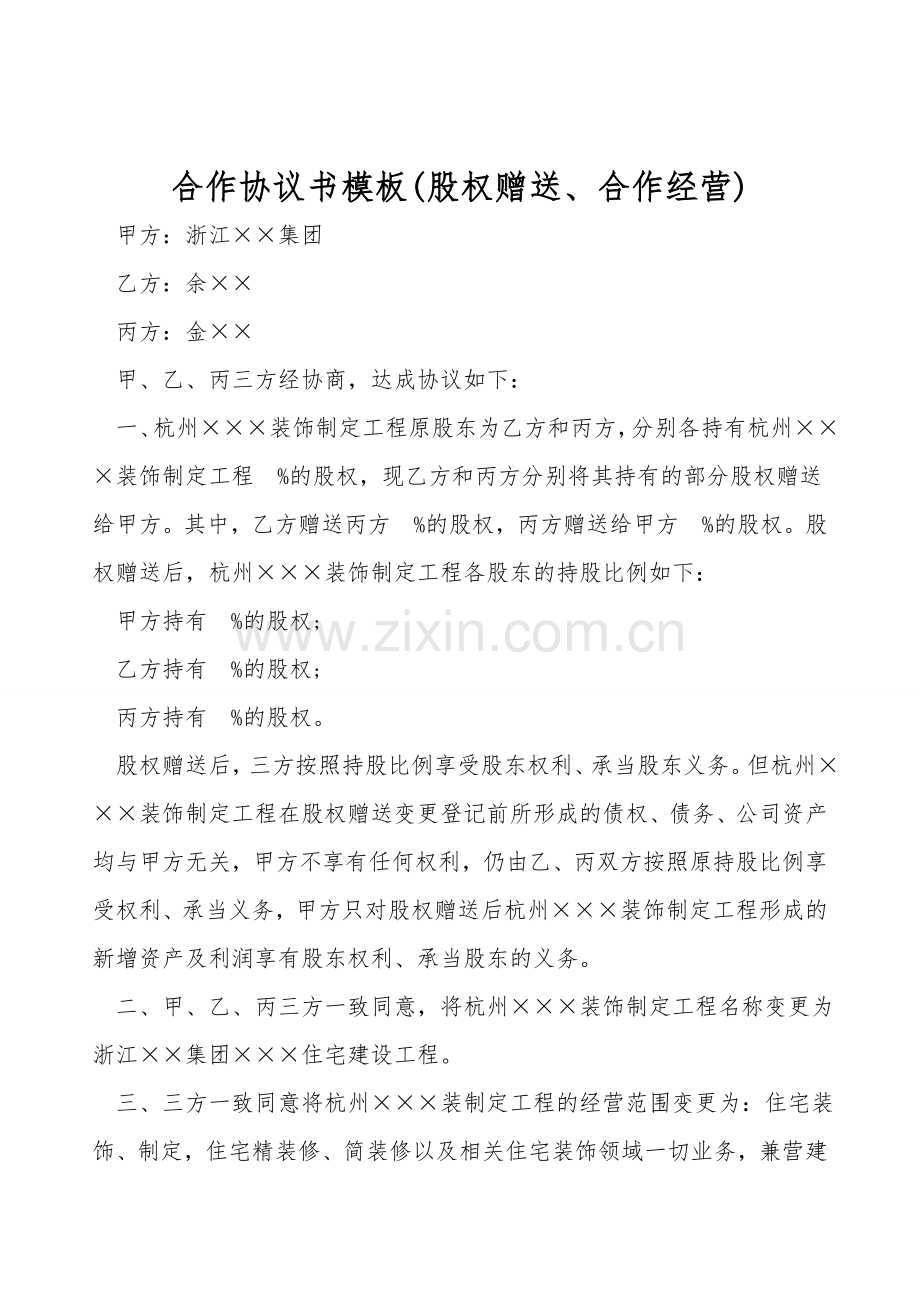 合作协议书模板(股权赠送、合作经营)

甲方：浙江××集团

乙方：余××

丙方：金××

甲、乙、丙三方经协商，达成协议如下：

一、杭州×××装饰制定工程原股东为乙方和丙方，分别各持有杭州×××装饰制定工程 %的股权，现乙方和丙方分别将其持有的部分股权赠送给甲方。其中，乙方赠送丙方 %的股权，丙方赠送给甲方 %的股权。股权赠送后，杭州×××装饰制定工程各股东的持股比例如下：

甲方持有 %的股权；

乙方持有 %的股权；

丙方持有 %的股权。

股权赠送后，三方按照持股比例享受股东权利、承当股东义务。但杭州×××装饰制定工程在股权赠送变更登记前所形成的债权、债务、公司资产均与甲方无关，甲方不享有任何权利，仍由乙、丙双方按照原持股比例享受权利、承当义务，甲方只对股权赠送后杭州×××装饰制定工程形成的新增资产及利润享有股东权利、承当股东的义务。

二、甲、乙、丙三方一致同意，将杭州×××装饰制定工程名称变更为浙江××集团×××住宅建设工程。

三、三方一致同意将杭州×××装制定工程的经营范围变更为：住宅装饰、制定，住宅精装修、简装修以及相关住宅装饰领域一切业务，兼营建

www.zixin.com.cn